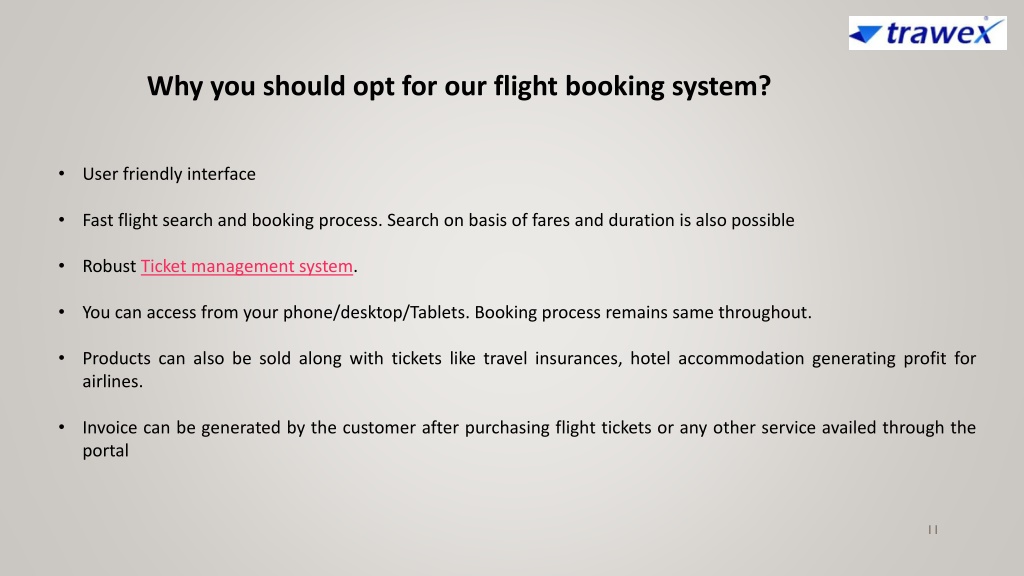 trawex

Why you should opt for our flight booking system?

• User friendly interface

• Fast flight search and booking process. Search on basis of fares and duration is also possible

• Robust Ticket management system.

• You can access from your phone/desktop/Tablets. Booking process remains same throughout.

• Products can also be sold along with tickets like travel insurances, hotel accommodation generating profit for airlines.

• Invoice can be generated by the customer after purchasing flight tickets or any other service availed through the portal

11